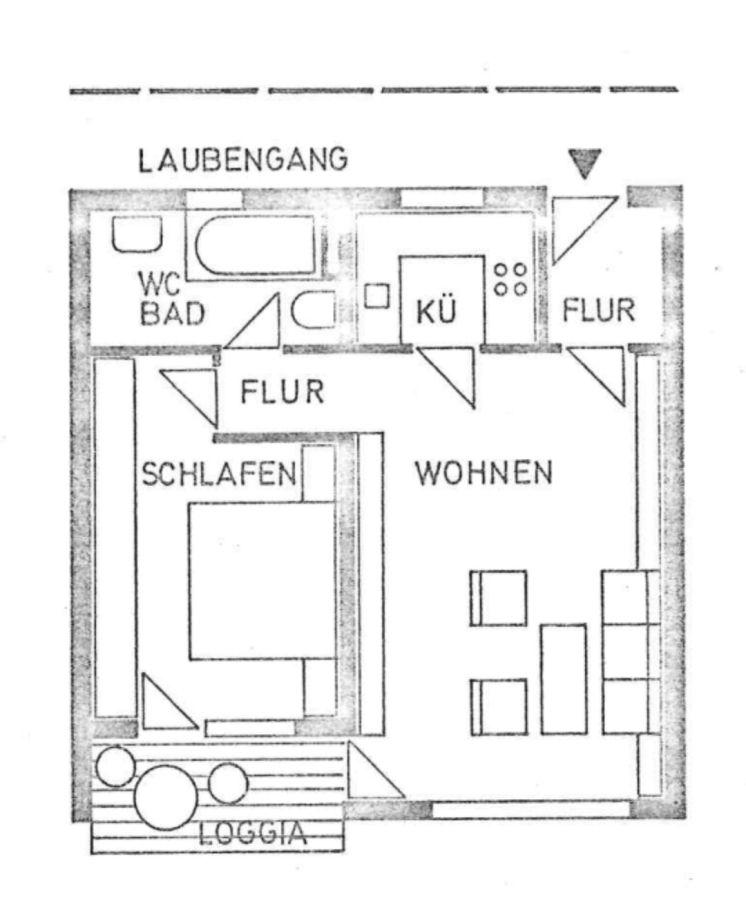 LAUBENGANG

WC
BAD

KÜ

FLUR

FLUR

SCHLAFEN

WOHNEN

LOGGIA